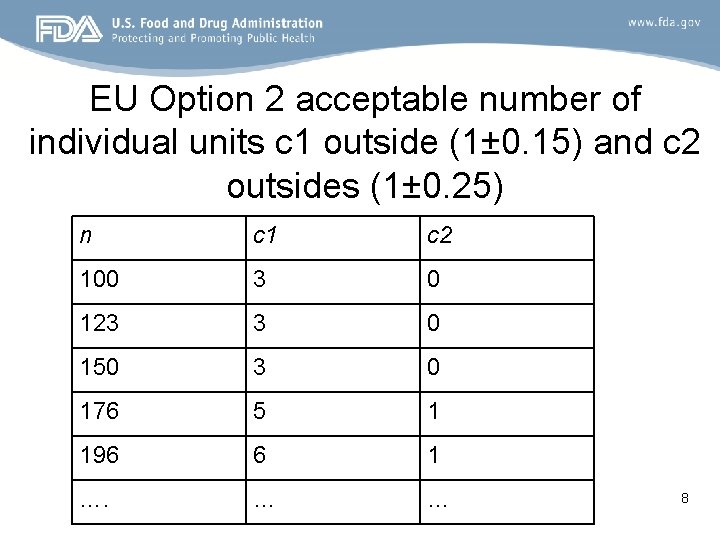 FDA U.S. Food and Drug Administration
Protecting and Promoting Public Health

www.fda.gov

EU Option 2 acceptable number of individual units c1 outside (1±0.15) and c2 outsides (1±0.25)

| n | c1 | c2 |
|---|---|---|
| 100 | 3 | 0 |
| 123 | 3 | 0 |
| 150 | 3 | 0 |
| 176 | 5 | 1 |
| 196 | 6 | 1 |
| …. | … | … |

8